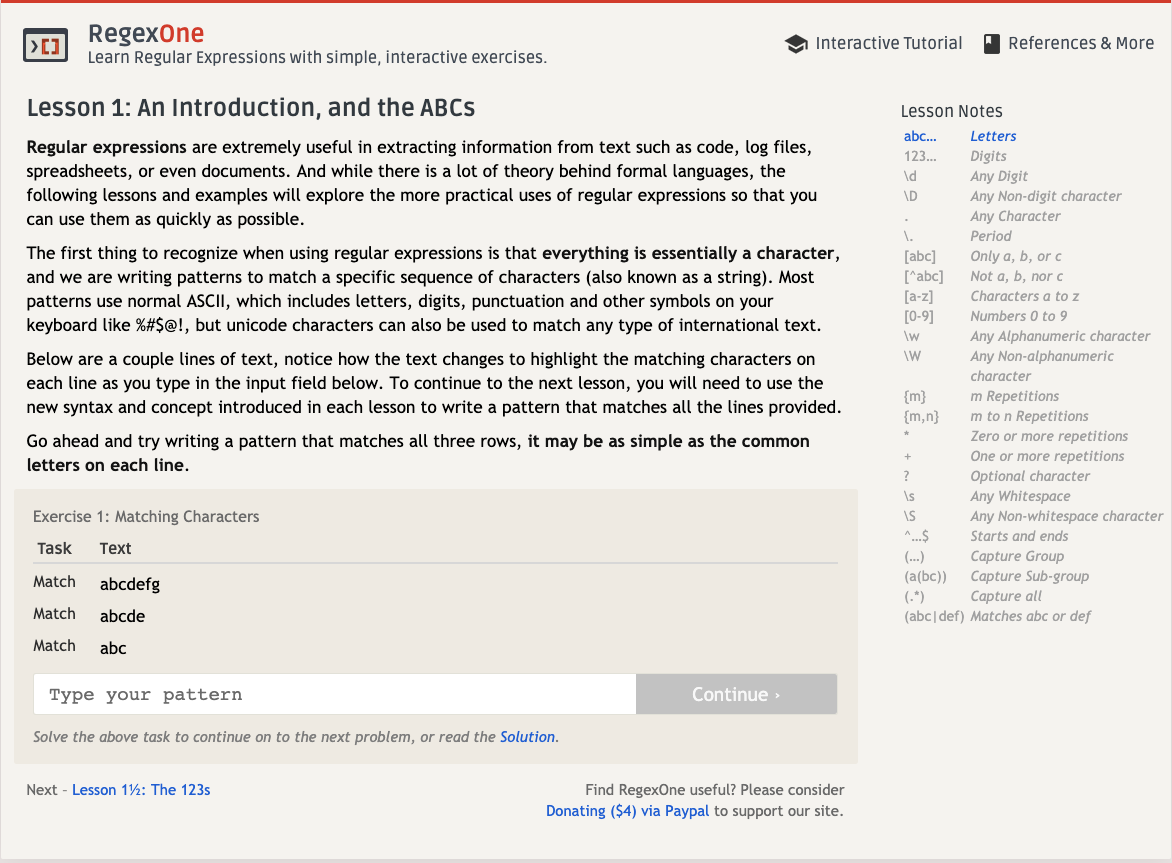 RegexOne
Learn Regular Expressions with simple, interactive exercises.

Interactive Tutorial   References & More

Lesson 1: An Introduction, and the ABCs

Regular expressions are extremely useful in extracting information from text such as code, log files, spreadsheets, or even documents. And while there is a lot of theory behind formal languages, the following lessons and examples will explore the more practical uses of regular expressions so that you can use them as quickly as possible.

The first thing to recognize when using regular expressions is that everything is essentially a character, and we are writing patterns to match a specific sequence of characters (also known as a string). Most patterns use normal ASCII, which includes letters, digits, punctuation and other symbols on your keyboard like %#$@!, but unicode characters can also be used to match any type of international text.

Below are a couple lines of text, notice how the text changes to highlight the matching characters on each line as you type in the input field below. To continue to the next lesson, you will need to use the new syntax and concept introduced in each lesson to write a pattern that matches all the lines provided.

Go ahead and try writing a pattern that matches all three rows, it may be as simple as the common letters on each line.

Exercise 1: Matching Characters

| Task | Text |
|---|---|
| Match | abcdefg |
| Match | abcde |
| Match | abc |

Type your pattern   Continue ›

Solve the above task to continue on to the next problem, or read the Solution.

Next – Lesson 1½: The 123s

Find RegexOne useful? Please consider Donating ($4) via Paypal to support our site.

Lesson Notes

| | |
|---|---|
| abc… | Letters |
| 123… | Digits |
| \d | Any Digit |
| \D | Any Non-digit character |
| . | Any Character |
| \. | Period |
| [abc] | Only a, b, or c |
| [^abc] | Not a, b, nor c |
| [a-z] | Characters a to z |
| [0-9] | Numbers 0 to 9 |
| \w | Any Alphanumeric character |
| \W | Any Non-alphanumeric character |
| {m} | m Repetitions |
| {m,n} | m to n Repetitions |
| * | Zero or more repetitions |
| + | One or more repetitions |
| ? | Optional character |
| \s | Any Whitespace |
| \S | Any Non-whitespace character |
| ^…$ | Starts and ends |
| (…) | Capture Group |
| (a(bc)) | Capture Sub-group |
| (.*) | Capture all |
| (abc\|def) | Matches abc or def |